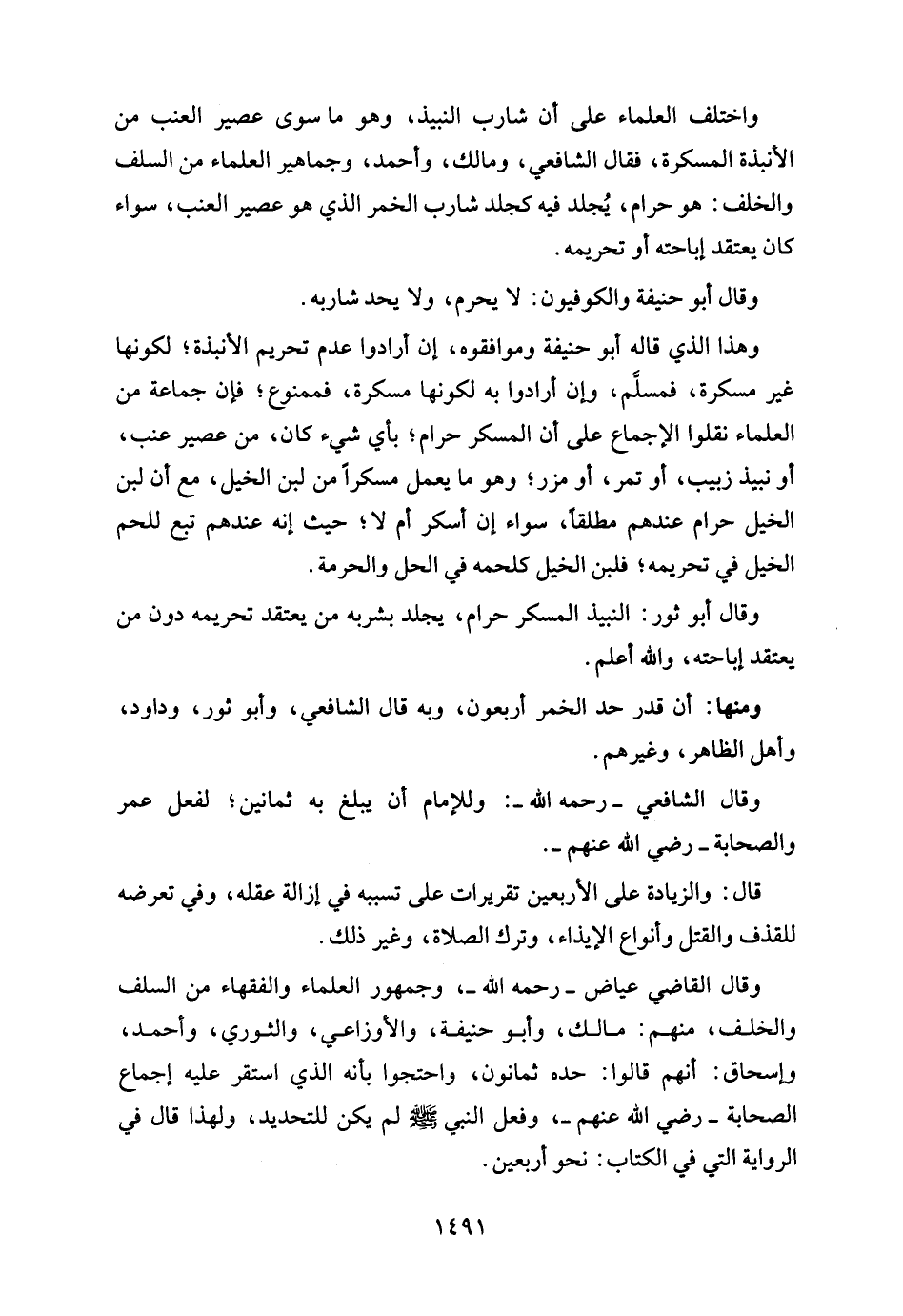 واختلف العلماء على أن شارب النبيذ، وهو ما سوى عصير العنب من الأنبذة المسكرة، فقال الشافعي، ومالك، وأحمد، وجماهير العلماء من السلف والخلف: هو حرام، يُجلد فيه كجلد شارب الخمر الذي هو عصير العنب، سواء كان يعتقد إباحته أو تحريمه.

وقال أبو حنيفة والكوفيون: لا يحرم، ولا يحد شاربه.

وهذا الذي قاله أبو حنيفة وموافقوه، إن أرادوا عدم تحريم الأنبذة؛ لكونها غير مسكرة، فمسلَّم، وإن أرادوا به لكونها مسكرة، فممنوع؛ فإن جماعة من العلماء نقلوا الإجماع على أن المسكر حرام؛ بأي شيء كان، من عصير عنب، أو نبيذ زبيب، أو تمر، أو مزر؛ وهو ما يعمل مسكراً من لبن الخيل، مع أن لبن الخيل حرام عندهم مطلقاً، سواء إن أسكر أم لا؛ حيث إنه عندهم تبع للحم الخيل في تحريمه؛ فلبن الخيل كلحمه في الحل والحرمة.

وقال أبو ثور: النبيذ المسكر حرام، يجلد بشربه من يعتقد تحريمه دون من يعتقد إباحته، والله أعلم.

ومنها: أن قدر حد الخمر أربعون، وبه قال الشافعي، وأبو ثور، وداود، وأهل الظاهر، وغيرهم.

وقال الشافعي ـ رحمه الله ـ: وللإمام أن يبلغ به ثمانين؛ لفعل عمر والصحابة ـ رضي الله عنهم ـ.

قال: والزيادة على الأربعين تقريرات على تسببه في إزالة عقله، وفي تعرضه للقذف والقتل وأنواع الإيذاء، وترك الصلاة، وغير ذلك.

وقال القاضي عياض ـ رحمه الله ـ، وجمهور العلماء والفقهاء من السلف والخلف، منهم: مالك، وأبو حنيفة، والأوزاعي، والثوري، وأحمد، وإسحاق: أنهم قالوا: حده ثمانون، واحتجوا بأنه الذي استقر عليه إجماع الصحابة ـ رضي الله عنهم ـ، وفعل النبي ﷺ لم يكن للتحديد، ولهذا قال في الرواية التي في الكتاب: نحو أربعين.

١٤٩١